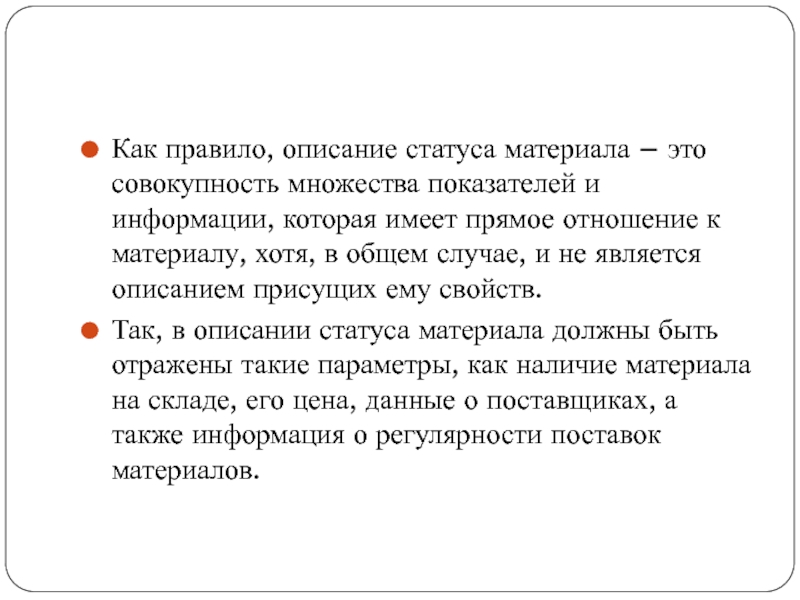 Как правило, описание статуса материала – это совокупность множества показателей и информации, которая имеет прямое отношение к материалу, хотя, в общем случае, и не является описанием присущих ему свойств.

Так, в описании статуса материала должны быть отражены такие параметры, как наличие материала на складе, его цена, данные о поставщиках, а также информация о регулярности поставок материалов.